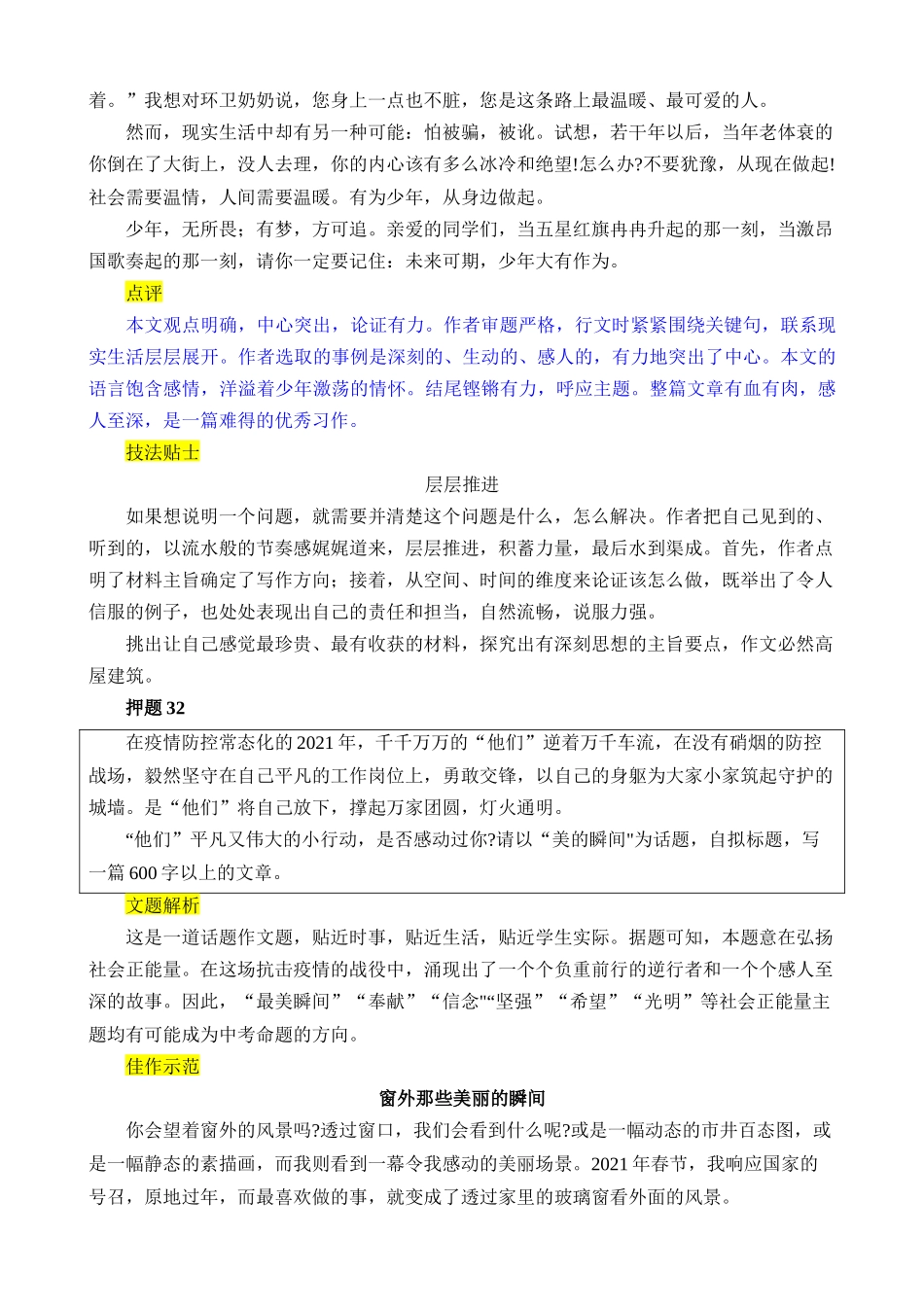 着。”我想对环卫奶奶说，您身上一点也不脏，您是这条路上最温暖、最可爱的人。

然而，现实生活中却有另一种可能：怕被骗，被讹。试想，若干年以后，当年老体衰的你倒在了大街上，没人去理，你的内心该有多么冰冷和绝望!怎么办?不要犹豫，从现在做起!社会需要温情，人间需要温暖。有为少年，从身边做起。

少年，无所畏；有梦，方可追。亲爱的同学们，当五星红旗冉冉升起的那一刻，当激昂国歌奏起的那一刻，请你一定要记住：未来可期，少年大有作为。

点评

本文观点明确，中心突出，论证有力。作者审题严格，行文时紧紧围绕关键句，联系现实生活层层展开。作者选取的事例是深刻的、生动的、感人的，有力地突出了中心。本文的语言饱含感情，洋溢着少年激荡的情怀。结尾铿锵有力，呼应主题。整篇文章有血有肉，感人至深，是一篇难得的优秀习作。

技法贴士

层层推进

如果想说明一个问题，就需要并清楚这个问题是什么，怎么解决。作者把自己见到的、听到的，以流水般的节奏感娓娓道来，层层推进，积蓄力量，最后水到渠成。首先，作者点明了材料主旨确定了写作方向；接着，从空间、时间的维度来论证该怎么做，既举出了令人信服的例子，也处处表现出自己的责任和担当，自然流畅，说服力强。

挑出让自己感觉最珍贵、最有收获的材料，探究出有深刻思想的主旨要点，作文必然高屋建筑。

押题 32

在疫情防控常态化的 2021 年，千千万万的“他们”逆着万千车流，在没有硝烟的防控战场，毅然坚守在自己平凡的工作岗位上，勇敢交锋，以自己的身躯为大家小家筑起守护的城墙。是“他们”将自己放下，撑起万家团圆，灯火通明。

“他们”平凡又伟大的小行动，是否感动过你?请以“美的瞬间"为话题，自拟标题，写一篇 600 字以上的文章。

文题解析

这是一道话题作文题，贴近时事，贴近生活，贴近学生实际。据题可知，本题意在弘扬社会正能量。在这场抗击疫情的战役中，涌现出了一个个负重前行的逆行者和一个个感人至深的故事。因此，“最美瞬间”“奉献”“信念"“坚强”“希望”“光明”等社会正能量主题均有可能成为中考命题的方向。

佳作示范

窗外那些美丽的瞬间

你会望着窗外的风景吗?透过窗口，我们会看到什么呢?或是一幅动态的市井百态图，或是一幅静态的素描画，而我则看到一幕令我感动的美丽场景。2021 年春节，我响应国家的号召，原地过年，而最喜欢做的事，就变成了透过家里的玻璃窗看外面的风景。